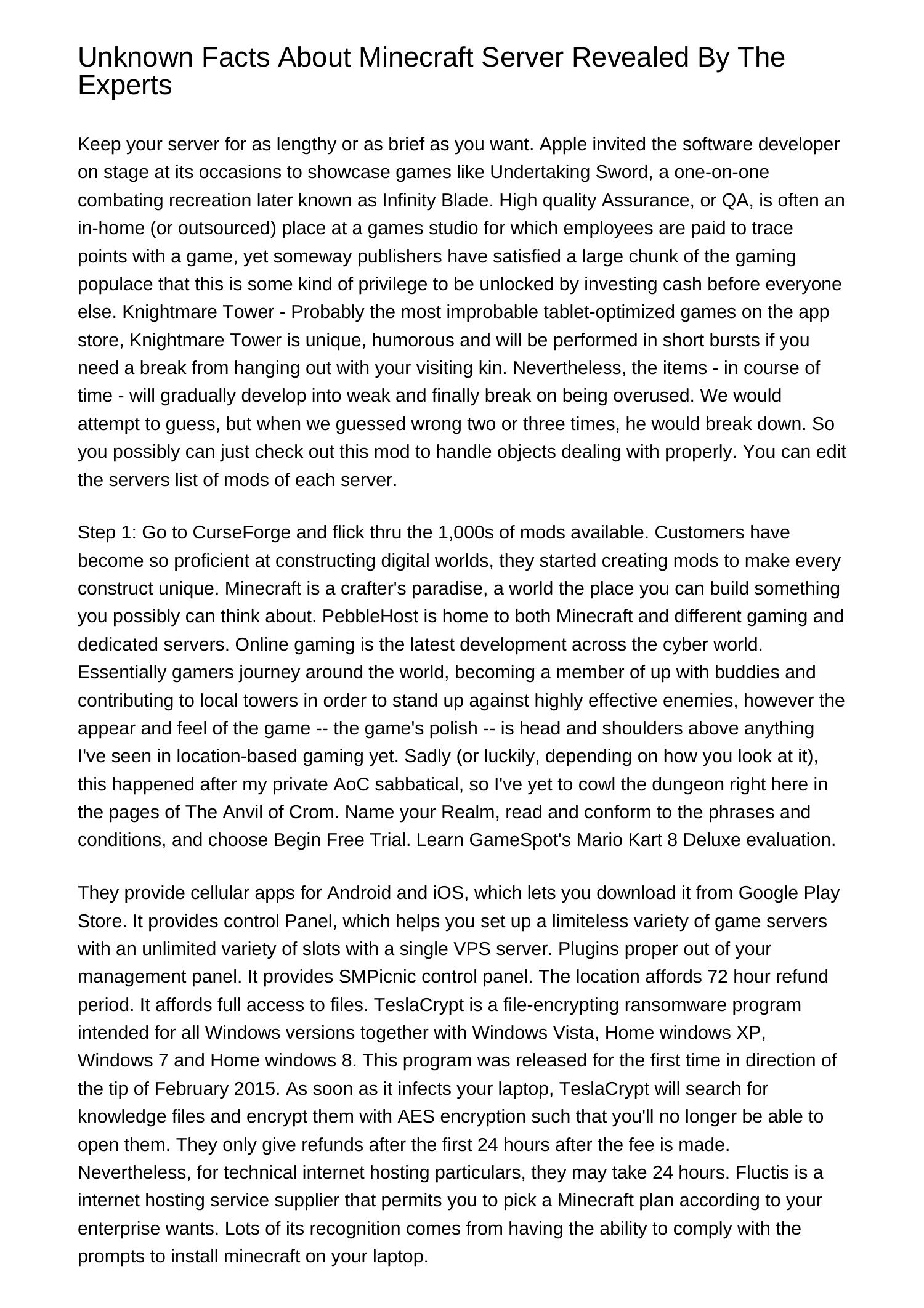 Unknown Facts About Minecraft Server Revealed By The Experts

Keep your server for as lengthy or as brief as you want. Apple invited the software developer on stage at its occasions to showcase games like Undertaking Sword, a one-on-one combating recreation later known as Infinity Blade. High quality Assurance, or QA, is often an in-home (or outsourced) place at a games studio for which employees are paid to trace points with a game, yet someway publishers have satisfied a large chunk of the gaming populace that this is some kind of privilege to be unlocked by investing cash before everyone else. Knightmare Tower - Probably the most improbable tablet-optimized games on the app store, Knightmare Tower is unique, humorous and will be performed in short bursts if you need a break from hanging out with your visiting kin. Nevertheless, the items - in course of time - will gradually develop into weak and finally break on being overused. We would attempt to guess, but when we guessed wrong two or three times, he would break down. So you possibly can just check out this mod to handle objects dealing with properly. You can edit the servers list of mods of each server.

Step 1: Go to CurseForge and flick thru the 1,000s of mods available. Customers have become so proficient at constructing digital worlds, they started creating mods to make every construct unique. Minecraft is a crafter's paradise, a world the place you can build something you possibly can think about. PebbleHost is home to both Minecraft and different gaming and dedicated servers. Online gaming is the latest development across the cyber world. Essentially gamers journey around the world, becoming a member of up with buddies and contributing to local towers in order to stand up against highly effective enemies, however the appear and feel of the game -- the game's polish -- is head and shoulders above anything I've seen in location-based gaming yet. Sadly (or luckily, depending on how you look at it), this happened after my private AoC sabbatical, so I've yet to cowl the dungeon right here in the pages of The Anvil of Crom. Name your Realm, read and conform to the phrases and conditions, and choose Begin Free Trial. Learn GameSpot's Mario Kart 8 Deluxe evaluation.

They provide cellular apps for Android and iOS, which lets you download it from Google Play Store. It provides control Panel, which helps you set up a limiteless variety of game servers with an unlimited variety of slots with a single VPS server. Plugins proper out of your management panel. It provides SMPicnic control panel. The location affords 72 hour refund period. It affords full access to files. TeslaCrypt is a file-encrypting ransomware program intended for all Windows versions together with Windows Vista, Home windows XP, Windows 7 and Home windows 8. This program was released for the first time in direction of the tip of February 2015. As soon as it infects your laptop, TeslaCrypt will search for knowledge files and encrypt them with AES encryption such that you'll no longer be able to open them. They only give refunds after the first 24 hours after the fee is made. Nevertheless, for technical internet hosting particulars, they may take 24 hours. Fluctis is a internet hosting service supplier that permits you to pick a Minecraft plan according to your enterprise wants. Lots of its recognition comes from having the ability to comply with the prompts to install minecraft on your laptop.